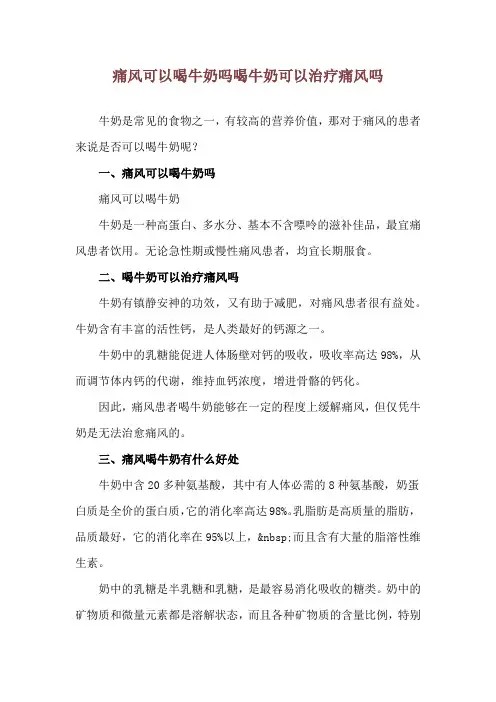 痛风可以喝牛奶吗喝牛奶可以治疗痛风吗

牛奶是常见的食物之一，有较高的营养价值，那对于痛风的患者来说是否可以喝牛奶呢？

一、痛风可以喝牛奶吗

痛风可以喝牛奶

牛奶是一种高蛋白、多水分、基本不含嘌呤的滋补佳品，最宜痛风患者饮用。无论急性期或慢性痛风患者，均宜长期服食。

二、喝牛奶可以治疗痛风吗

牛奶有镇静安神的功效，又有助于减肥，对痛风患者很有益处。牛奶含有丰富的活性钙，是人类最好的钙源之一。

牛奶中的乳糖能促进人体肠壁对钙的吸收，吸收率高达98%，从而调节体内钙的代谢，维持血钙浓度，增进骨骼的钙化。

因此，痛风患者喝牛奶能够在一定的程度上缓解痛风，但仅凭牛奶是无法治愈痛风的。

三、痛风喝牛奶有什么好处

牛奶中含20多种氨基酸，其中有人体必需的8种氨基酸，奶蛋白质是全价的蛋白质，它的消化率高达98%。乳脂肪是高质量的脂肪，品质最好，它的消化率在95%以上，&nbsp;而且含有大量的脂溶性维生素。

奶中的乳糖是半乳糖和乳糖，是最容易消化吸收的糖类。奶中的矿物质和微量元素都是溶解状态，而且各种矿物质的含量比例，特别